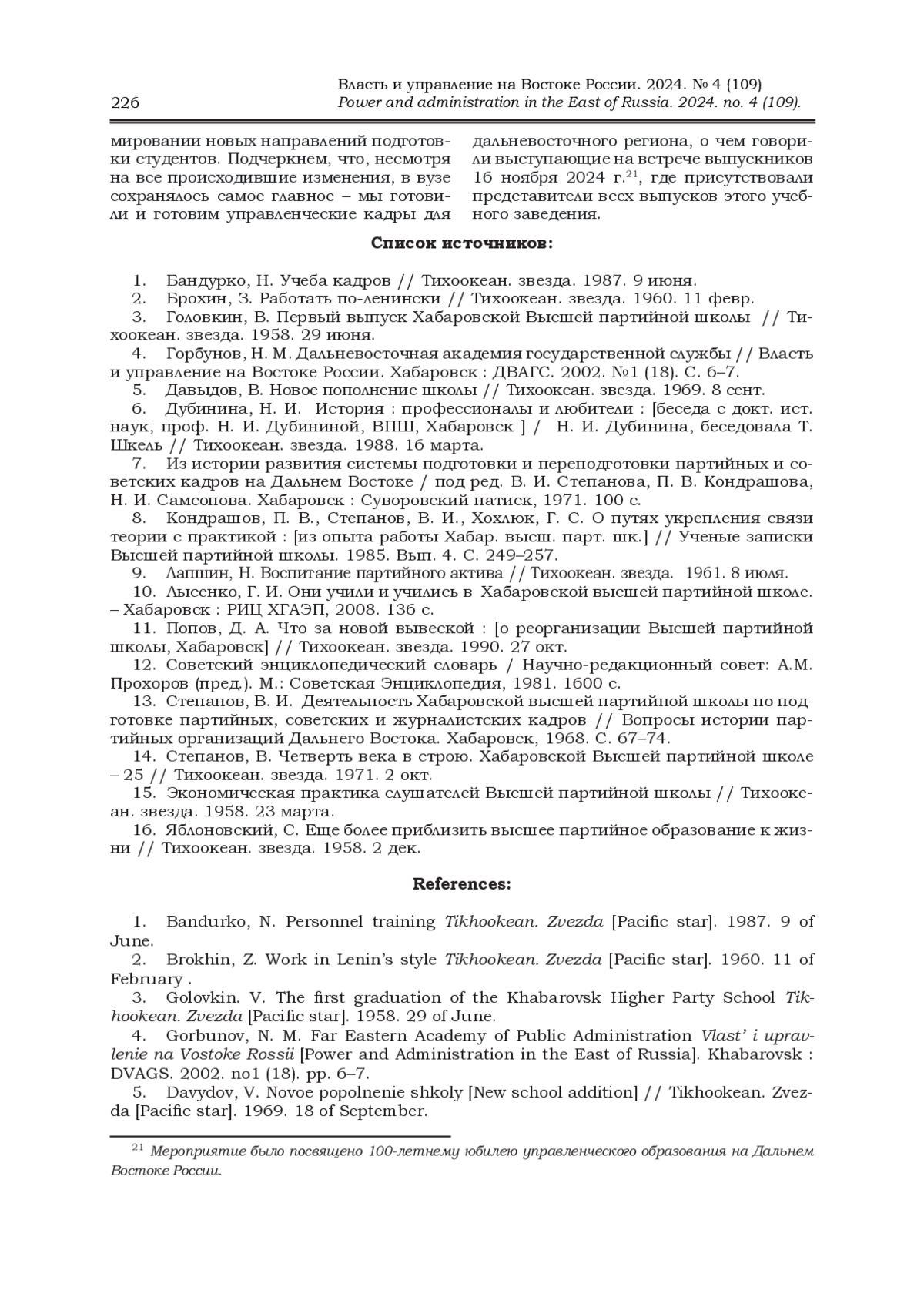 226

Власть и управление на Востоке России. 2024. № 4 (109)
Power and administration in the East of Russia. 2024. no. 4 (109).

мировании новых направлений подготовки студентов. Подчеркнем, что, несмотря на все происходившие изменения, в вузе сохранялось самое главное – мы готовили и готовим управленческие кадры для

дальневосточного региона, о чем говорили выступающие на встрече выпускников 16 ноября 2024 г.$^{21}$, где присутствовали представители всех выпусков этого учебного заведения.

Список источников:

1. Бандурко, Н. Учеба кадров // Тихоокеан. звезда. 1987. 9 июня.
2. Брохин, З. Работать по-ленински // Тихоокеан. звезда. 1960. 11 февр.
3. Головкин, В. Первый выпуск Хабаровской Высшей партийной школы // Тихоокеан. звезда. 1958. 29 июня.
4. Горбунов, Н. М. Дальневосточная академия государственной службы // Власть и управление на Востоке России. Хабаровск : ДВАГС. 2002. №1 (18). С. 6–7.
5. Давыдов, В. Новое пополнение школы // Тихоокеан. звезда. 1969. 8 сент.
6. Дубинина, Н. И. История : профессионалы и любители : [беседа с докт. ист. наук, проф. Н. И. Дубининой, ВПШ, Хабаровск ] / Н. И. Дубинина, беседовала Т. Шкель // Тихоокеан. звезда. 1988. 16 марта.
7. Из истории развития системы подготовки и переподготовки партийных и советских кадров на Дальнем Востоке / под ред. В. И. Степанова, П. В. Кондрашова, Н. И. Самсонова. Хабаровск : Суворовский натиск, 1971. 100 с.
8. Кондрашов, П. В., Степанов, В. И., Хохлюк, Г. С. О путях укрепления связи теории с практикой : [из опыта работы Хабар. высш. парт. шк.] // Ученые записки Высшей партийной школы. 1985. Вып. 4. С. 249–257.
9. Лапшин, Н. Воспитание партийного актива // Тихоокеан. звезда. 1961. 8 июля.
10. Лысенко, Г. И. Они учили и учились в Хабаровской высшей партийной школе. – Хабаровск : РИЦ ХГАЭП, 2008. 136 с.
11. Попов, Д. А. Что за новой вывеской : [о реорганизации Высшей партийной школы, Хабаровск] // Тихоокеан. звезда. 1990. 27 окт.
12. Советский энциклопедический словарь / Научно-редакционный совет: А.М. Прохоров (пред.). М.: Советская Энциклопедия, 1981. 1600 с.
13. Степанов, В. И. Деятельность Хабаровской высшей партийной школы по подготовке партийных, советских и журналистских кадров // Вопросы истории партийных организаций Дальнего Востока. Хабаровск, 1968. С. 67–74.
14. Степанов, В. Четверть века в строю. Хабаровской Высшей партийной школе – 25 // Тихоокеан. звезда. 1971. 2 окт.
15. Экономическая практика слушателей Высшей партийной школы // Тихоокеан. звезда. 1958. 23 марта.
16. Яблоновский, С. Еще более приблизить высшее партийное образование к жизни // Тихоокеан. звезда. 1958. 2 дек.

References:

1. Bandurko, N. Personnel training Tikhookean. Zvezda [Pacific star]. 1987. 9 of June.
2. Brokhin, Z. Work in Lenin's style Tikhookean. Zvezda [Pacific star]. 1960. 11 of February .
3. Golovkin. V. The first graduation of the Khabarovsk Higher Party School Tikhookean. Zvezda [Pacific star]. 1958. 29 of June.
4. Gorbunov, N. M. Far Eastern Academy of Public Administration Vlast' i upravlenie na Vostoke Rossii [Power and Administration in the East of Russia]. Khabarovsk : DVAGS. 2002. no1 (18). pp. 6–7.
5. Davydov, V. Novoe popolnenie shkoly [New school addition] // Tikhookean. Zvezda [Pacific star]. 1969. 18 of September.

$^{21}$ Мероприятие было посвящено 100-летнему юбилею управленческого образования на Дальнем Востоке России.